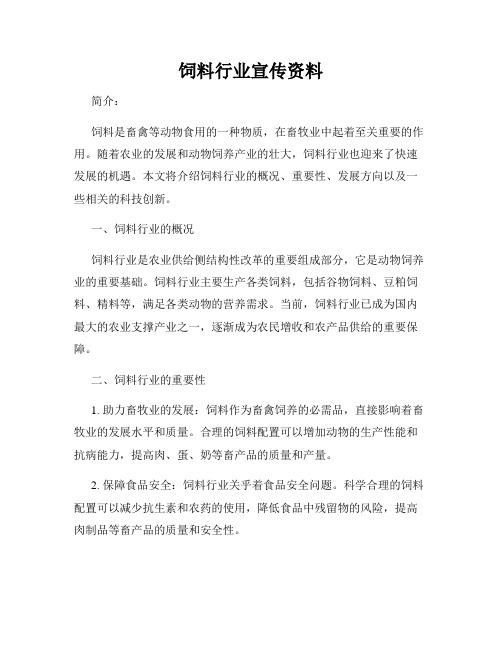 饲料行业宣传资料

简介：

饲料是畜禽等动物食用的一种物质，在畜牧业中起着至关重要的作用。随着农业的发展和动物饲养产业的壮大，饲料行业也迎来了快速发展的机遇。本文将介绍饲料行业的概况、重要性、发展方向以及一些相关的科技创新。

一、饲料行业的概况

饲料行业是农业供给侧结构性改革的重要组成部分，它是动物饲养业的重要基础。饲料行业主要生产各类饲料，包括谷物饲料、豆粕饲料、精料等，满足各类动物的营养需求。当前，饲料行业已成为国内最大的农业支撑产业之一，逐渐成为农民增收和农产品供给的重要保障。

二、饲料行业的重要性

1. 助力畜牧业的发展：饲料作为畜禽饲养的必需品，直接影响着畜牧业的发展水平和质量。合理的饲料配置可以增加动物的生产性能和抗病能力，提高肉、蛋、奶等畜产品的质量和产量。

2. 保障食品安全：饲料行业关乎着食品安全问题。科学合理的饲料配置可以减少抗生素和农药的使用，降低食品中残留物的风险，提高肉制品等畜产品的质量和安全性。